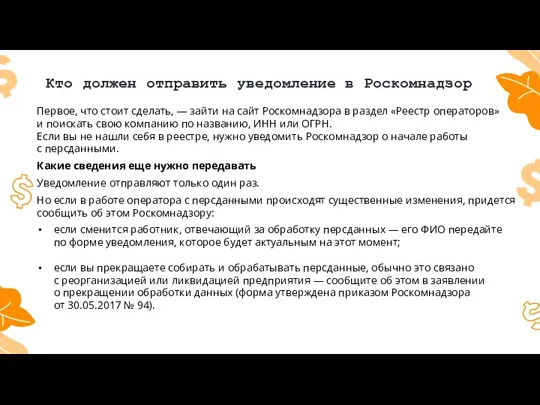 Кто должен отправить уведомление в Роскомнадзор

Первое, что стоит сделать, — зайти на сайт Роскомнадзора в раздел «Реестр операторов» и поискать свою компанию по названию, ИНН или ОГРН.
Если вы не нашли себя в реестре, нужно уведомить Роскомнадзор о начале работы с персданными.

Какие сведения еще нужно передавать

Уведомление отправляют только один раз.

Но если в работе оператора с персданными происходят существенные изменения, придется сообщить об этом Роскомнадзору:

• если сменится работник, отвечающий за обработку персданных — его ФИО передайте по форме уведомления, которое будет актуальным на этот момент;

• если вы прекращаете собирать и обрабатывать персданные, обычно это связано с реорганизацией или ликвидацией предприятия — сообщите об этом в заявлении о прекращении обработки данных (форма утверждена приказом Роскомнадзора от 30.05.2017 № 94).